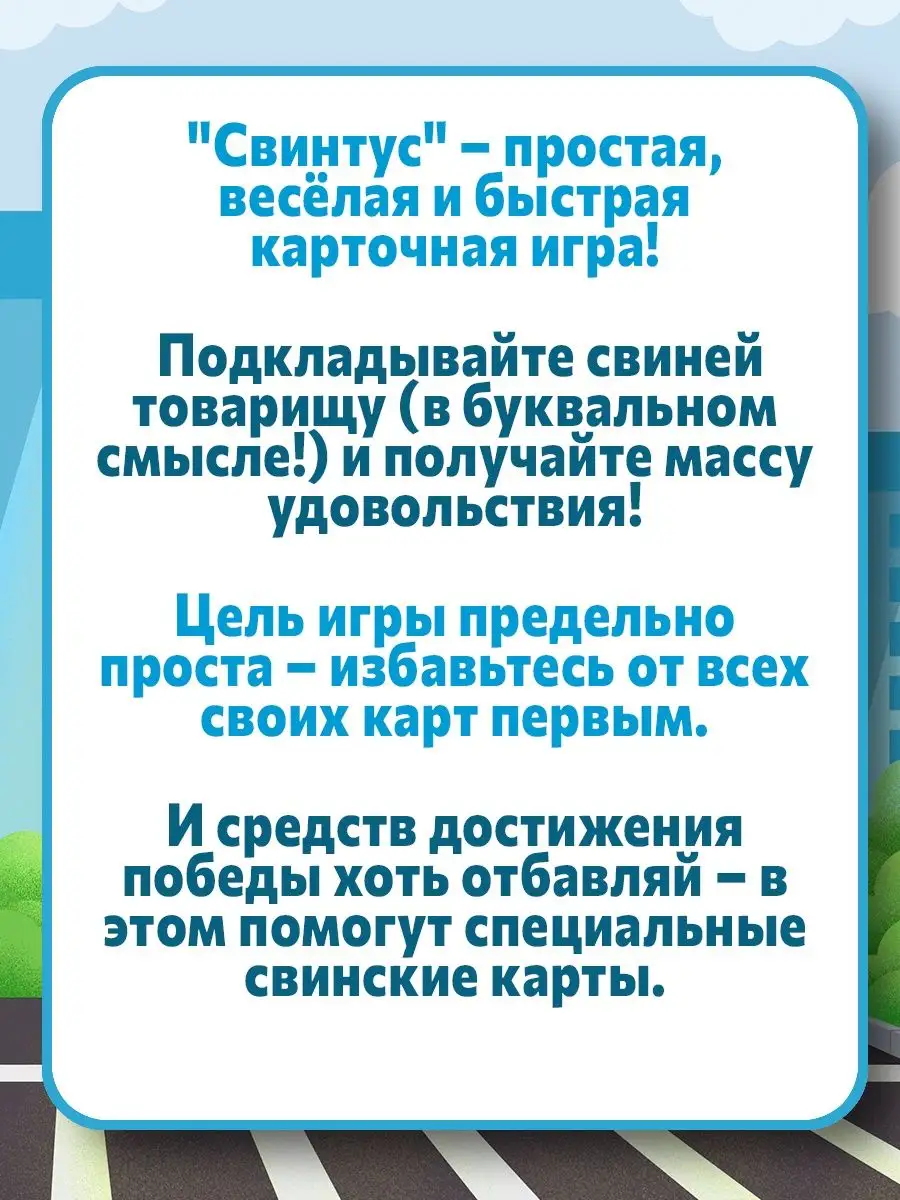 "Свинтус" – простая, весёлая и быстрая карточная игра!

Подкладывайте свиней товарищу (в буквальном смысле!) и получайте массу удовольствия!

Цель игры предельно проста – избавьтесь от всех своих карт первым.

И средств достижения победы хоть отбавляй – в этом помогут специальные свинские карты.